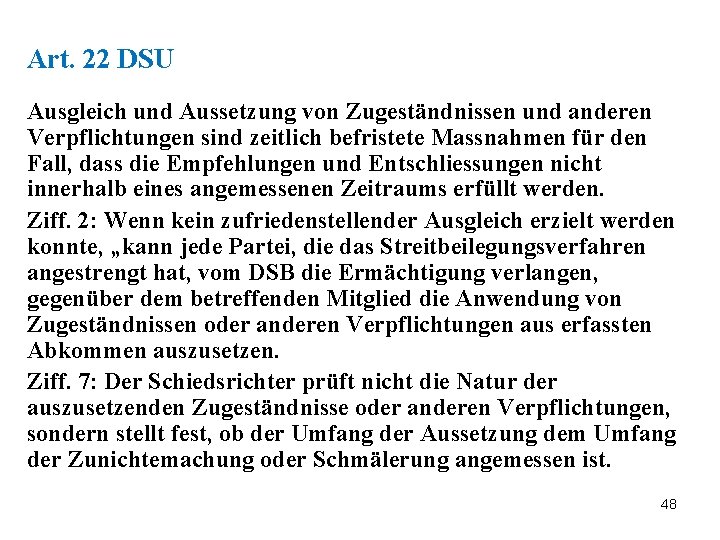 Art. 22 DSU

Ausgleich und Aussetzung von Zugeständnissen und anderen Verpflichtungen sind zeitlich befristete Massnahmen für den Fall, dass die Empfehlungen und Entschliessungen nicht innerhalb eines angemessenen Zeitraums erfüllt werden.

Ziff. 2: Wenn kein zufriedenstellender Ausgleich erzielt werden konnte, „kann jede Partei, die das Streitbeilegungsverfahren angestrengt hat, vom DSB die Ermächtigung verlangen, gegenüber dem betreffenden Mitglied die Anwendung von Zugeständnissen oder anderen Verpflichtungen aus erfassten Abkommen auszusetzen.

Ziff. 7: Der Schiedsrichter prüft nicht die Natur der auszusetzenden Zugeständnisse oder anderen Verpflichtungen, sondern stellt fest, ob der Umfang der Aussetzung dem Umfang der Zunichtemachung oder Schmälerung angemessen ist.

48